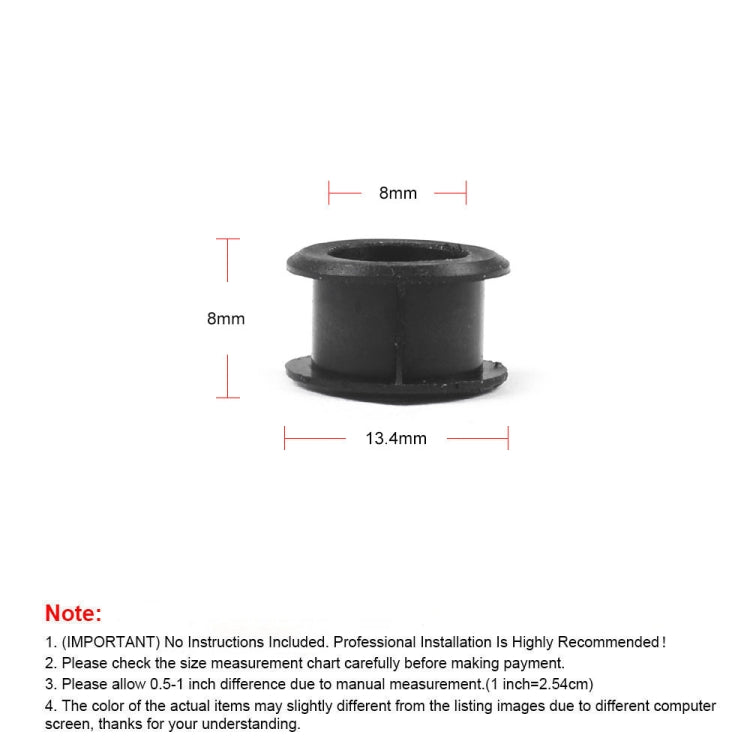 8mm

8mm

13.4mm

Note:

1. (IMPORTANT) No Instructions Included. Professional Installation Is Highly Recommended!
2. Please check the size measurement chart carefully before making payment.
3. Please allow 0.5-1 inch difference due to manual measurement.(1 inch=2.54cm)
4. The color of the actual items may slightly different from the listing images due to different computer screen, thanks for your understanding.